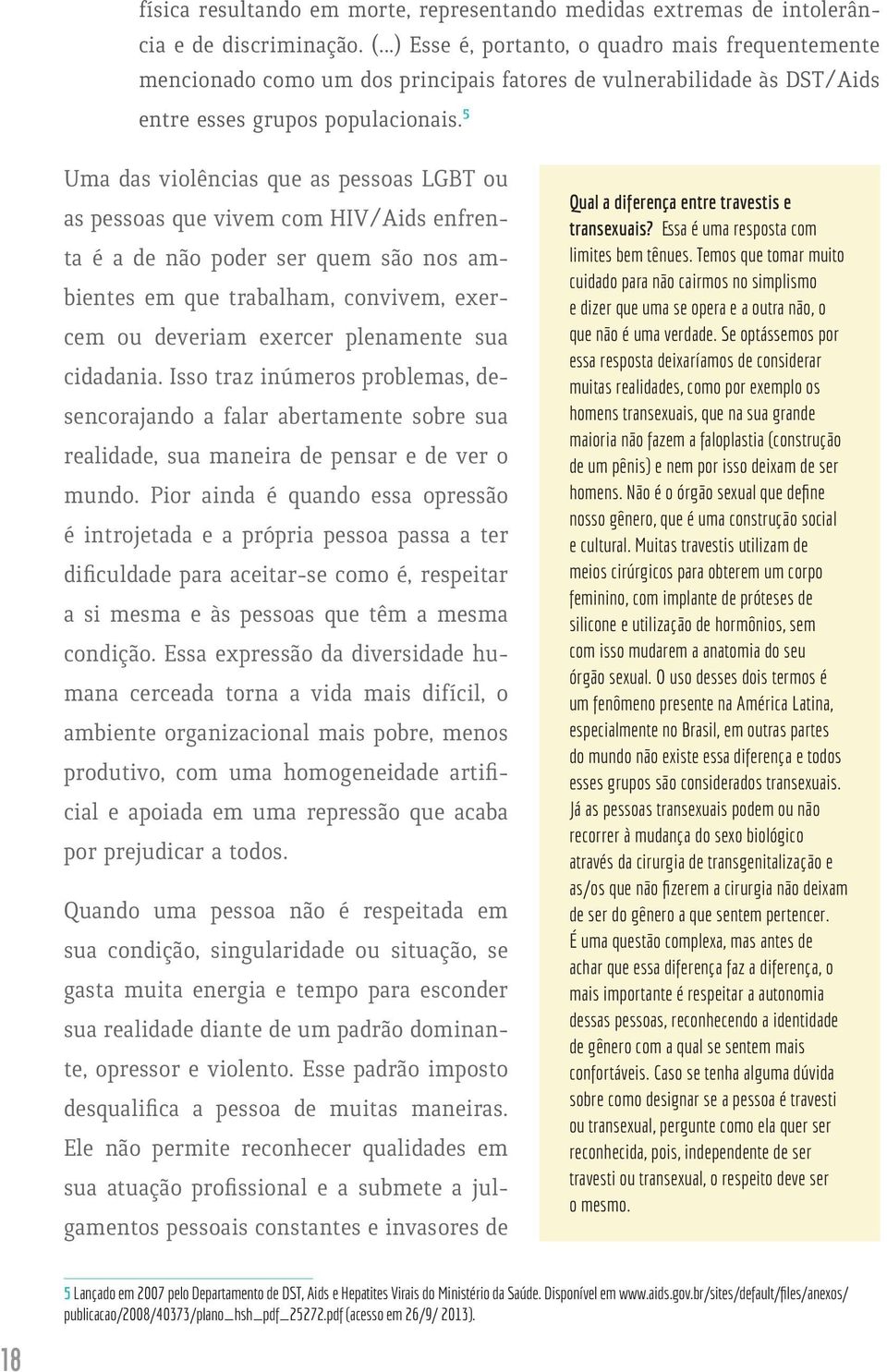 física resultando em morte, representando medidas extremas de intolerância e de discriminação. (...) Esse é, portanto, o quadro mais frequentemente mencionado como um dos principais fatores de vulnerabilidade às DST/Aids entre esses grupos populacionais.$^5$

Uma das violências que as pessoas LGBT ou as pessoas que vivem com HIV/Aids enfrenta é a de não poder ser quem são nos ambientes em que trabalham, convivem, exercem ou deveriam exercer plenamente sua cidadania. Isso traz inúmeros problemas, desencorajando a falar abertamente sobre sua realidade, sua maneira de pensar e de ver o mundo. Pior ainda é quando essa opressão é introjetada e a própria pessoa passa a ter dificuldade para aceitar-se como é, respeitar a si mesma e às pessoas que têm a mesma condição. Essa expressão da diversidade humana cerceada torna a vida mais difícil, o ambiente organizacional mais pobre, menos produtivo, com uma homogeneidade artificial e apoiada em uma repressão que acaba por prejudicar a todos.

Quando uma pessoa não é respeitada em sua condição, singularidade ou situação, se gasta muita energia e tempo para esconder sua realidade diante de um padrão dominante, opressor e violento. Esse padrão imposto desqualifica a pessoa de muitas maneiras. Ele não permite reconhecer qualidades em sua atuação profissional e a submete a julgamentos pessoais constantes e invasores de

Qual a diferença entre travestis e transexuais? Essa é uma resposta com limites bem tênues. Temos que tomar muito cuidado para não cairmos no simplismo e dizer que uma se opera e a outra não, o que não é uma verdade. Se optássemos por essa resposta deixaríamos de considerar muitas realidades, como por exemplo os homens transexuais, que na sua grande maioria não fazem a faloplastia (construção de um pênis) e nem por isso deixam de ser homens. Não é o órgão sexual que define nosso gênero, que é uma construção social e cultural. Muitas travestis utilizam de meios cirúrgicos para obterem um corpo feminino, com implante de próteses de silicone e utilização de hormônios, sem com isso mudarem a anatomia do seu órgão sexual. O uso desses dois termos é um fenômeno presente na América Latina, especialmente no Brasil, em outras partes do mundo não existe essa diferença e todos esses grupos são considerados transexuais. Já as pessoas transexuais podem ou não recorrer à mudança do sexo biológico através da cirurgia de transgenitalização e as/os que não fizerem a cirurgia não deixam de ser do gênero a que sentem pertencer. É uma questão complexa, mas antes de achar que essa diferença faz a diferença, o mais importante é respeitar a autonomia dessas pessoas, reconhecendo a identidade de gênero com a qual se sentem mais confortáveis. Caso se tenha alguma dúvida sobre como designar se a pessoa é travesti ou transexual, pergunte como ela quer ser reconhecida, pois, independente de ser travesti ou transexual, o respeito deve ser o mesmo.

5 Lançado em 2007 pelo Departamento de DST, Aids e Hepatites Virais do Ministério da Saúde. Disponível em www.aids.gov.br/sites/default/files/anexos/publicacao/2008/40373/plano_hsh_pdf_25272.pdf (acesso em 26/9/ 2013).

18